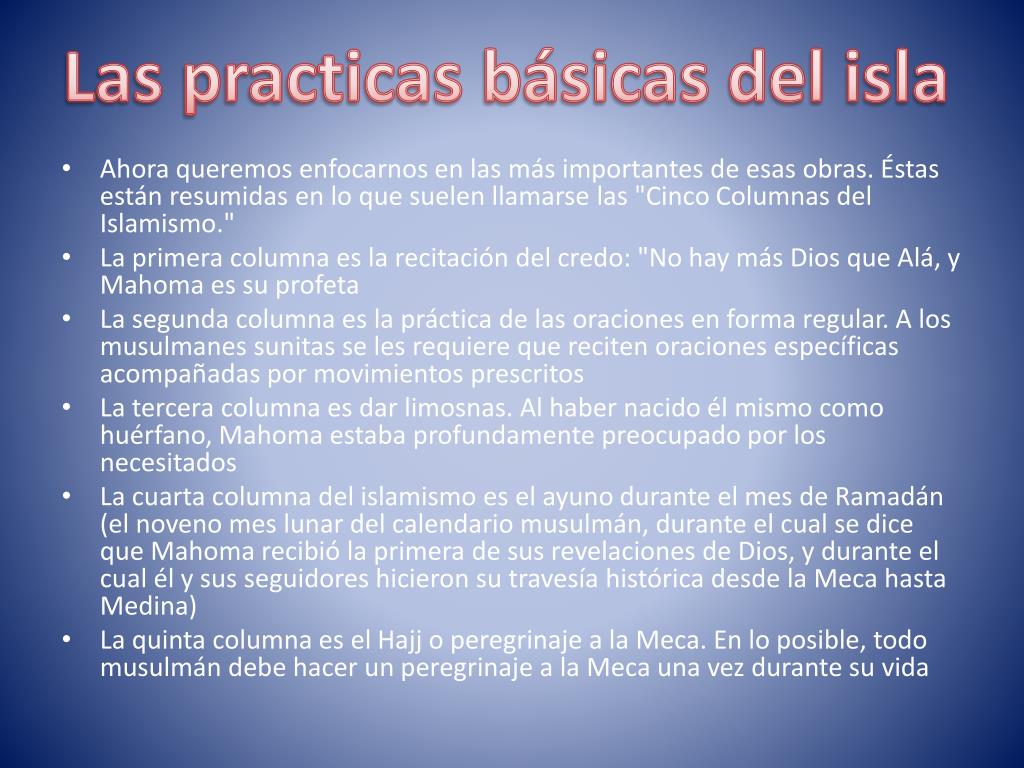 Las practicas básicas del isla

• Ahora queremos enfocarnos en las más importantes de esas obras. Éstas están resumidas en lo que suelen llamarse las "Cinco Columnas del Islamismo."
• La primera columna es la recitación del credo: "No hay más Dios que Alá, y Mahoma es su profeta
• La segunda columna es la práctica de las oraciones en forma regular. A los musulmanes sunitas se les requiere que reciten oraciones específicas acompañadas por movimientos prescritos
• La tercera columna es dar limosnas. Al haber nacido él mismo como huérfano, Mahoma estaba profundamente preocupado por los necesitados
• La cuarta columna del islamismo es el ayuno durante el mes de Ramadán (el noveno mes lunar del calendario musulmán, durante el cual se dice que Mahoma recibió la primera de sus revelaciones de Dios, y durante el cual él y sus seguidores hicieron su travesía histórica desde la Meca hasta Medina)
• La quinta columna es el Hajj o peregrinaje a la Meca. En lo posible, todo musulmán debe hacer un peregrinaje a la Meca una vez durante su vida